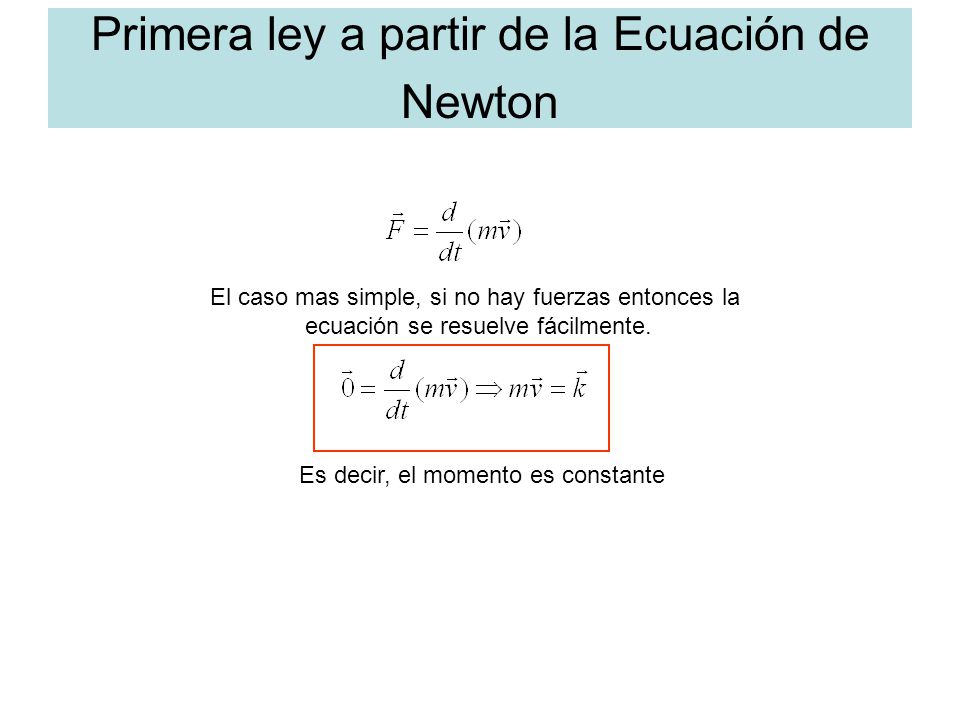 Primera ley a partir de la Ecuación de Newton

$\vec{F} = \frac{d}{dt}(m\vec{v})$

El caso mas simple, si no hay fuerzas entonces la ecuación se resuelve fácilmente.

$\vec{0} = \frac{d}{dt}(m\vec{v}) \Rightarrow m\vec{v} = \vec{k}$

Es decir, el momento es constante